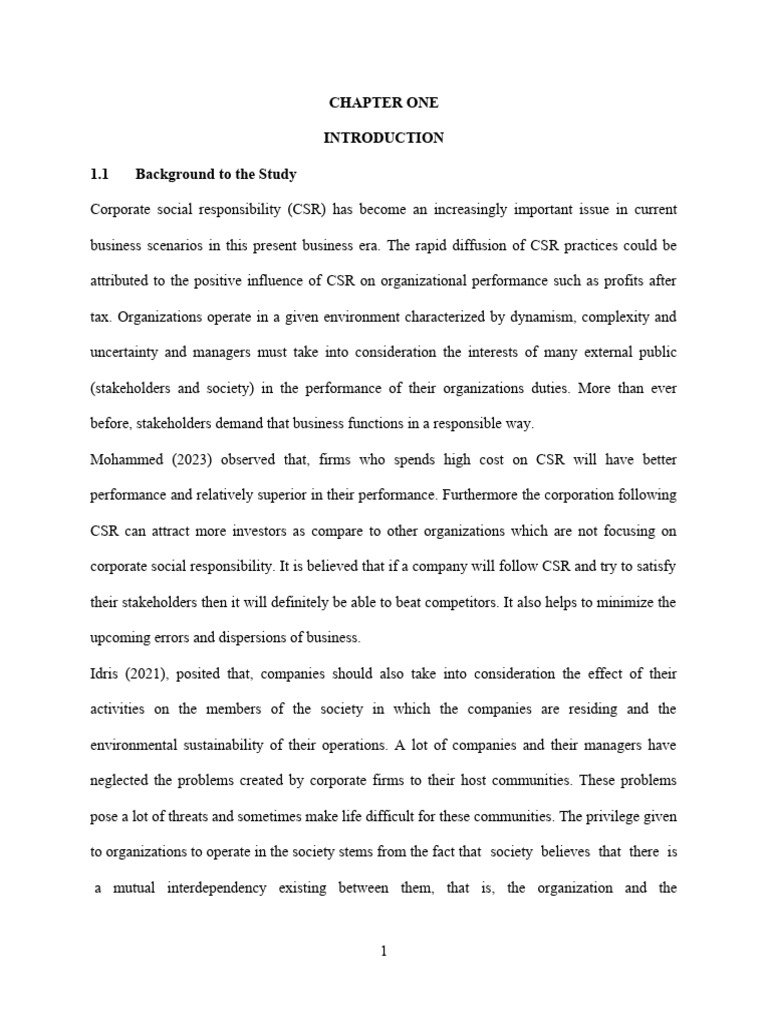 CHAPTER ONE

INTRODUCTION

1.1 Background to the Study

Corporate social responsibility (CSR) has become an increasingly important issue in current business scenarios in this present business era. The rapid diffusion of CSR practices could be attributed to the positive influence of CSR on organizational performance such as profits after tax. Organizations operate in a given environment characterized by dynamism, complexity and uncertainty and managers must take into consideration the interests of many external public (stakeholders and society) in the performance of their organizations duties. More than ever before, stakeholders demand that business functions in a responsible way.

Mohammed (2023) observed that, firms who spends high cost on CSR will have better performance and relatively superior in their performance. Furthermore the corporation following CSR can attract more investors as compare to other organizations which are not focusing on corporate social responsibility. It is believed that if a company will follow CSR and try to satisfy their stakeholders then it will definitely be able to beat competitors. It also helps to minimize the upcoming errors and dispersions of business.

Idris (2021), posited that, companies should also take into consideration the effect of their activities on the members of the society in which the companies are residing and the environmental sustainability of their operations. A lot of companies and their managers have neglected the problems created by corporate firms to their host communities. These problems pose a lot of threats and sometimes make life difficult for these communities. The privilege given to organizations to operate in the society stems from the fact that society believes that there is a mutual interdependency existing between them, that is, the organization and the

1